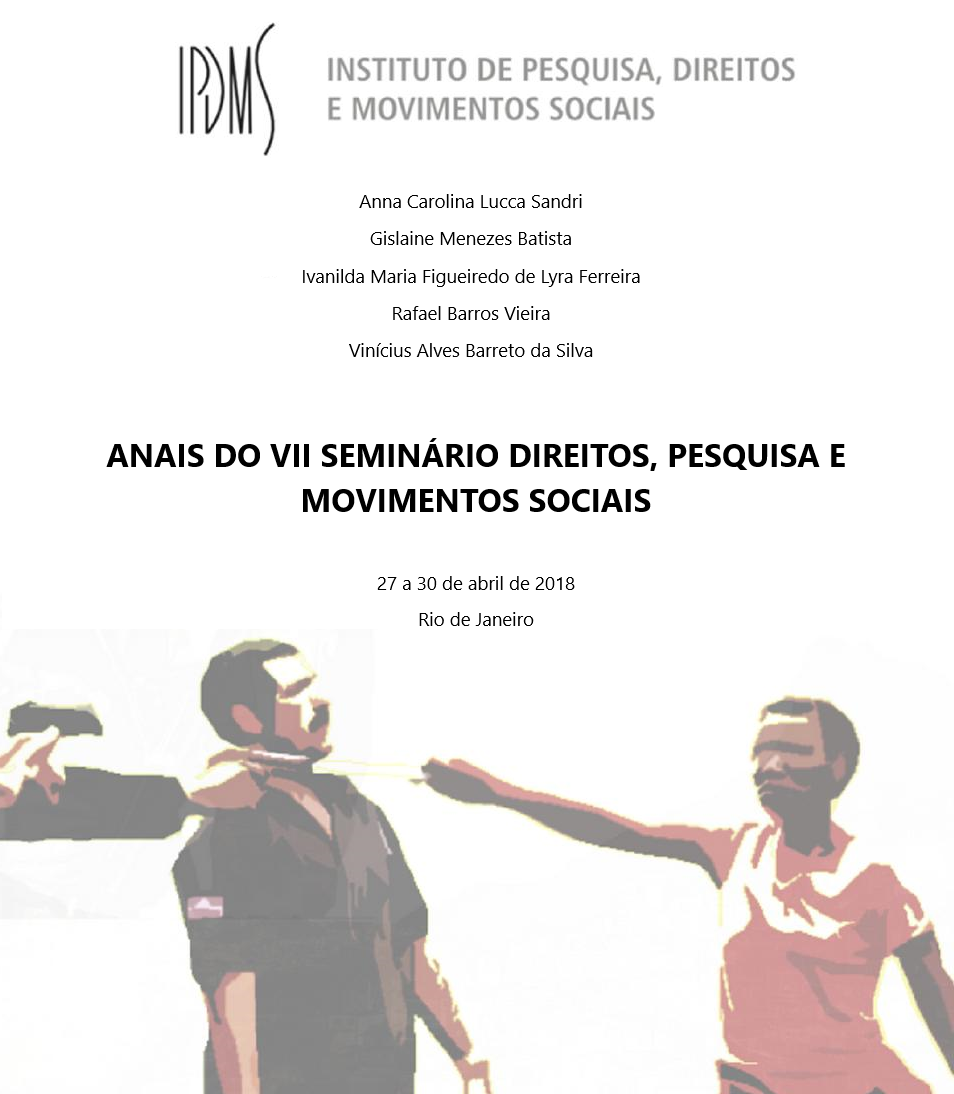 IPDMS

INSTITUTO DE PESQUISA, DIREITOS E MOVIMENTOS SOCIAIS

Anna Carolina Lucca Sandri

Gislaine Menezes Batista

Ivanilda Maria Figueiredo de Lyra Ferreira

Rafael Barros Vieira

Vinícius Alves Barreto da Silva

ANAIS DO VII SEMINÁRIO DIREITOS, PESQUISA E MOVIMENTOS SOCIAIS

27 a 30 de abril de 2018

Rio de Janeiro